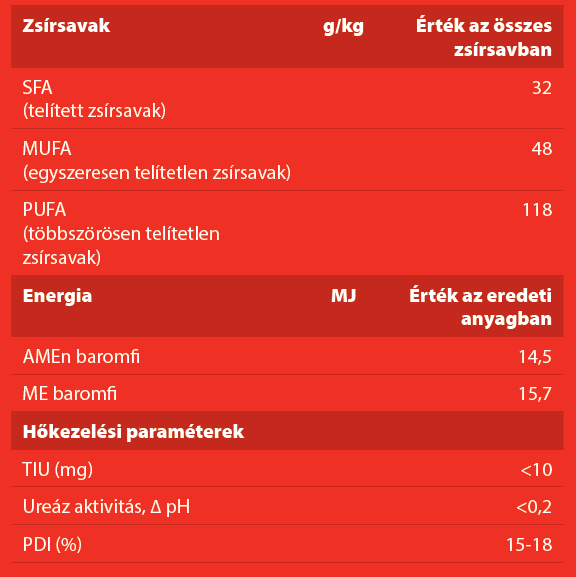 | Zsírsavak | g/kg | Érték az összes zsírsavban |
|---|---|---|
| SFA (telített zsírsavak) | | 32 |
| MUFA (egyszeresen telítetlen zsírsavak) | | 48 |
| PUFA (többszörösen telítetlen zsírsavak) | | 118 |
| **Energia** | **MJ** | **Érték az eredeti anyagban** |
| AMEn baromfi | | 14,5 |
| ME baromfi | | 15,7 |
| **Hőkezelési paraméterek** | | |
| TIU (mg) | | <10 |
| Ureáz aktivitás, Δ pH | | <0,2 |
| PDI (%) | | 15-18 |